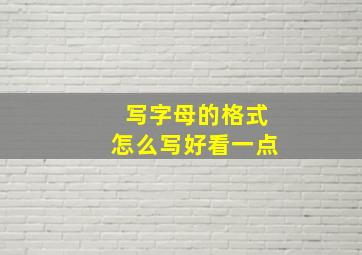 写字母的格式
怎么写好看一点